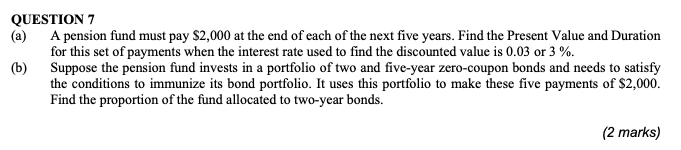 QUESTION 7

(a) A pension fund must pay \$2,000 at the end of each of the next five years. Find the Present Value and Duration for this set of payments when the interest rate used to find the discounted value is 0.03 or 3 %.

(b) Suppose the pension fund invests in a portfolio of two and five-year zero-coupon bonds and needs to satisfy the conditions to immunize its bond portfolio. It uses this portfolio to make these five payments of \$2,000. Find the proportion of the fund allocated to two-year bonds.

(2 marks)